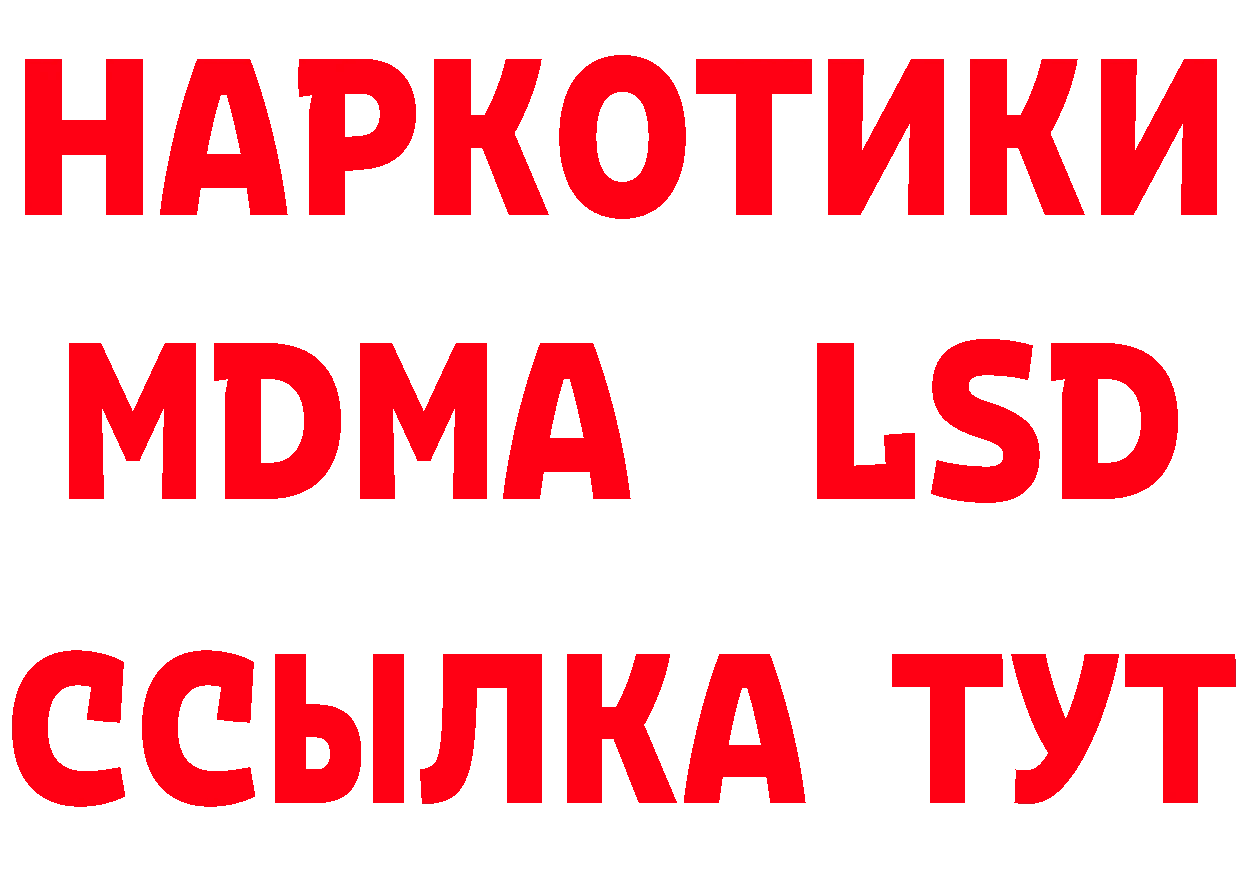 НАРКОТИКИ
MDMA LSD
ССЫЛКА ТУТ